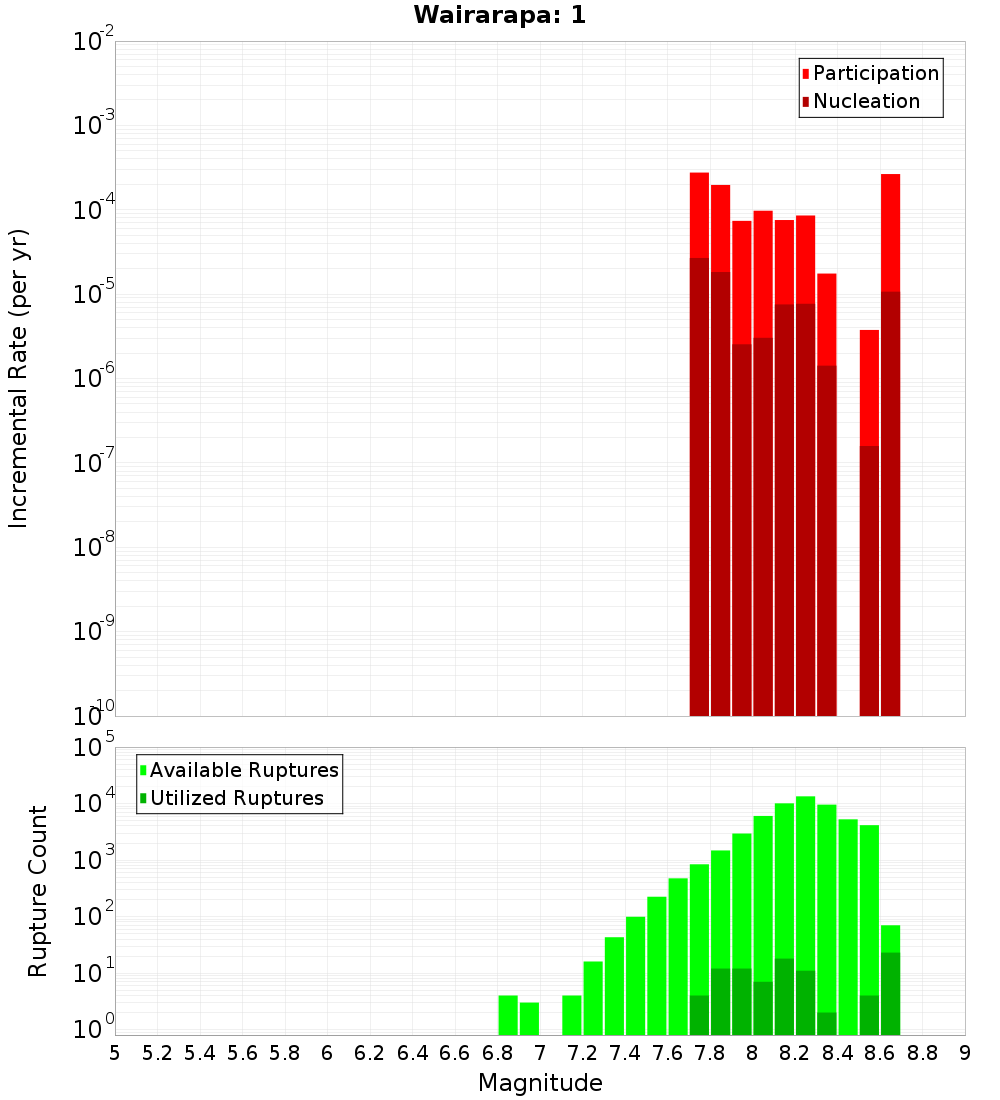 Wairarapa: 1

Participation
Nucleation

Incremental Rate (per yr)

$10^{-2}$
$10^{-3}$
$10^{-4}$
$10^{-5}$
$10^{-6}$
$10^{-7}$
$10^{-8}$
$10^{-9}$
$10^{-10}$

Available Ruptures
Utilized Ruptures

Rupture Count

$10^{5}$
$10^{4}$
$10^{3}$
$10^{2}$
$10^{1}$
$10^{0}$

5 5.2 5.4 5.6 5.8 6 6.2 6.4 6.6 6.8 7 7.2 7.4 7.6 7.8 8 8.2 8.4 8.6 8.8 9

Magnitude